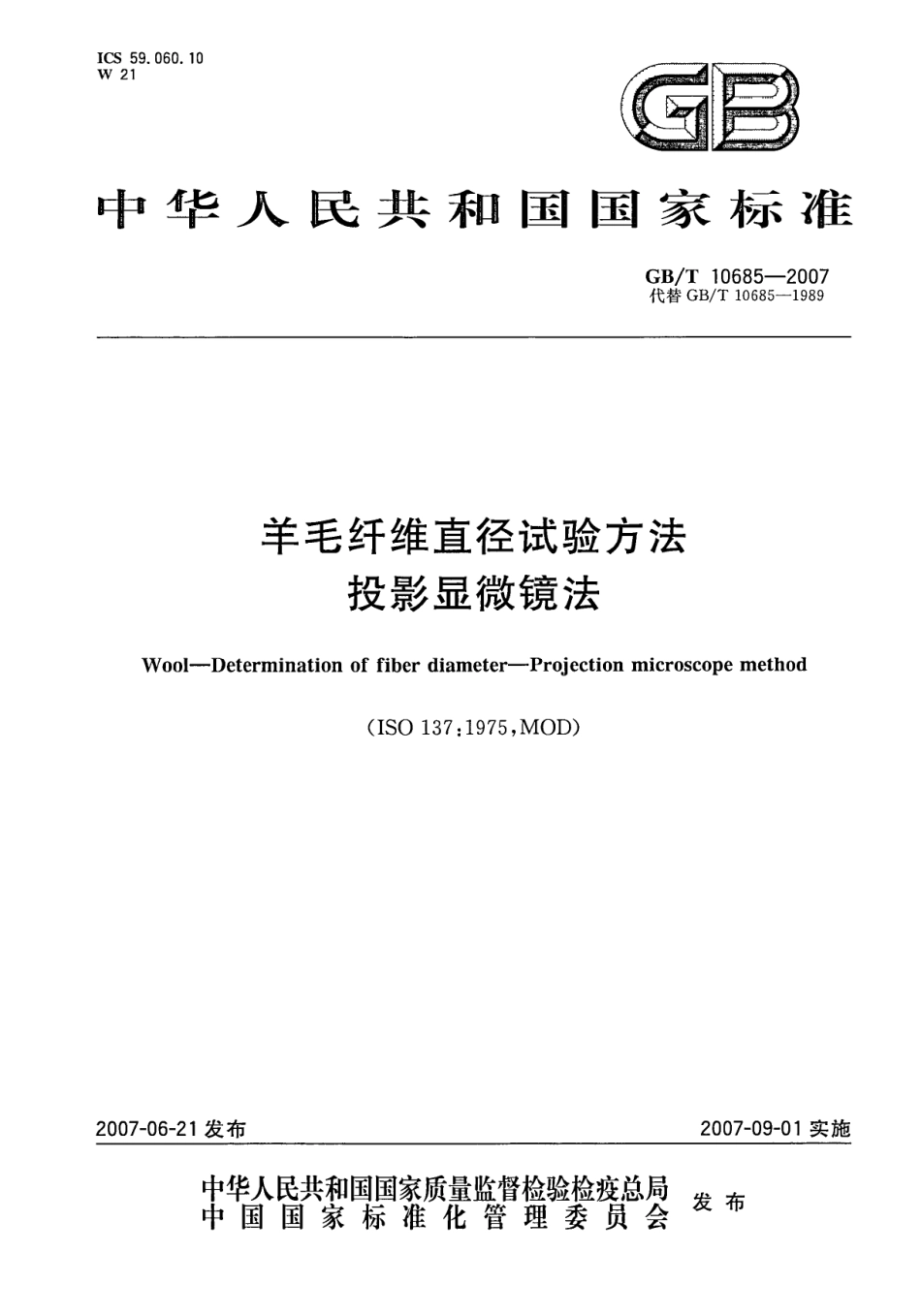 ICS 59.060.10
W 21

GB

中华人民共和国国家标准

GB/T 10685—2007
代替 GB/T 10685—1989

羊毛纤维直径试验方法
投影显微镜法

Wool—Determination of fiber diameter—Projection microscope method

(ISO 137:1975,MOD)

2007-06-21 发布

2007-09-01 实施

中华人民共和国国家质量监督检验检疫总局
中国国家标准化管理委员会
发布